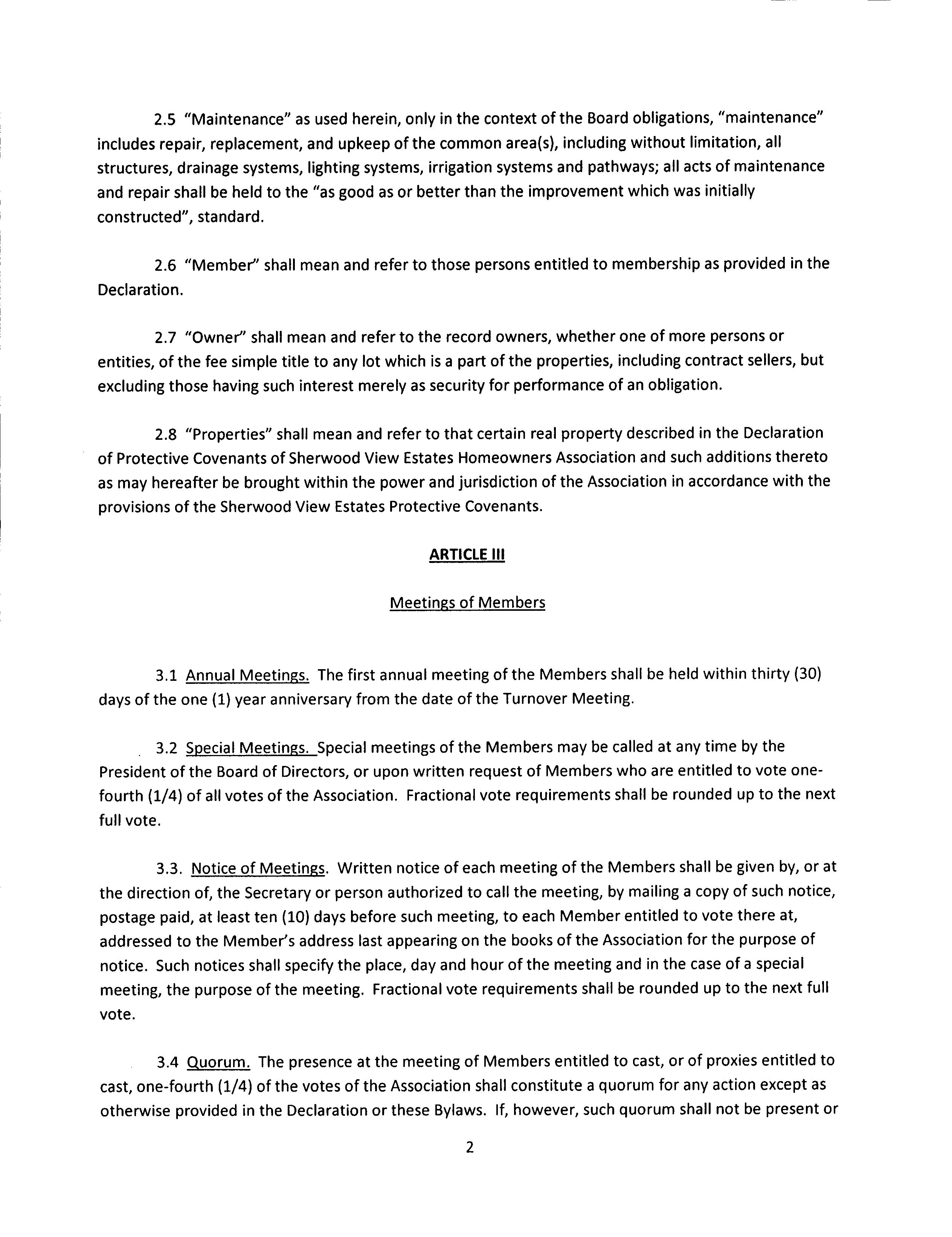 2.5 "Maintenance" as used herein, only in the context of the Board obligations, "maintenance" includes repair, replacement, and upkeep of the common area(s), including without limitation, all structures, drainage systems, lighting systems, irrigation systems and pathways; all acts of maintenance and repair shall be held to the "as good as or better than the improvement which was initially constructed", standard.

2.6 "Member" shall mean and refer to those persons entitled to membership as provided in the Declaration.

2.7 "Owner" shall mean and refer to the record owners, whether one of more persons or entities, of the fee simple title to any lot which is a part of the properties, including contract sellers, but excluding those having such interest merely as security for performance of an obligation.

2.8 "Properties" shall mean and refer to that certain real property described in the Declaration of Protective Covenants of Sherwood View Estates Homeowners Association and such additions thereto as may hereafter be brought within the power and jurisdiction of the Association in accordance with the provisions of the Sherwood View Estates Protective Covenants.

ARTICLE III

Meetings of Members

3.1 Annual Meetings. The first annual meeting of the Members shall be held within thirty (30) days of the one (1) year anniversary from the date of the Turnover Meeting.

3.2 Special Meetings. Special meetings of the Members may be called at any time by the President of the Board of Directors, or upon written request of Members who are entitled to vote one-fourth (1/4) of all votes of the Association. Fractional vote requirements shall be rounded up to the next full vote.

3.3. Notice of Meetings. Written notice of each meeting of the Members shall be given by, or at the direction of, the Secretary or person authorized to call the meeting, by mailing a copy of such notice, postage paid, at least ten (10) days before such meeting, to each Member entitled to vote there at, addressed to the Member's address last appearing on the books of the Association for the purpose of notice. Such notices shall specify the place, day and hour of the meeting and in the case of a special meeting, the purpose of the meeting. Fractional vote requirements shall be rounded up to the next full vote.

3.4 Quorum. The presence at the meeting of Members entitled to cast, or of proxies entitled to cast, one-fourth (1/4) of the votes of the Association shall constitute a quorum for any action except as otherwise provided in the Declaration or these Bylaws. If, however, such quorum shall not be present or

2